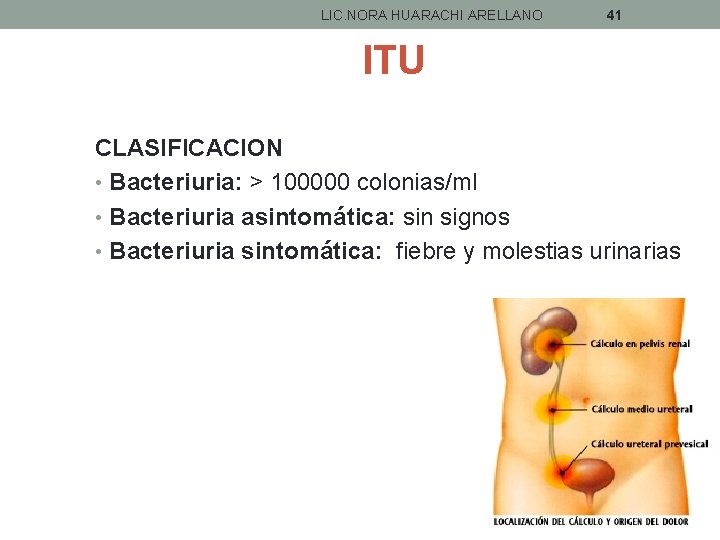 LIC.NORA HUARACHI ARELLANO 41

ITU

CLASIFICACION

• Bacteriuria: > 100000 colonias/ml
• Bacteriuria asintomática: sin signos
• Bacteriuria sintomática: fiebre y molestias urinarias

Cálculo en pelvis renal
Cálculo medio ureteral
Cálculo ureteral prevesical
LOCALIZACIÓN DEL CÁLCULO Y ORIGEN DEL DOLOR